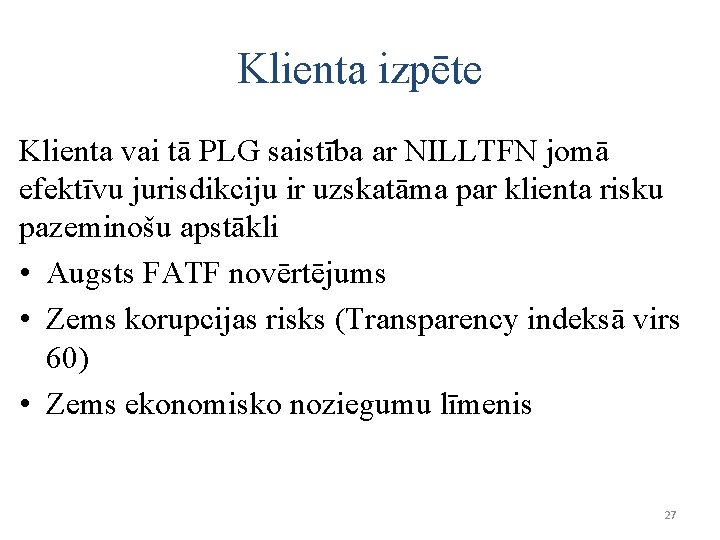 Klienta izpēte

Klienta vai tā PLG saistība ar NILLTFN jomā efektīvu jurisdikciju ir uzskatāma par klienta risku pazeminošu apstākli

• Augsts FATF novērtējums
• Zems korupcijas risks (Transparency indeksā virs 60)
• Zems ekonomisko noziegumu līmenis

27